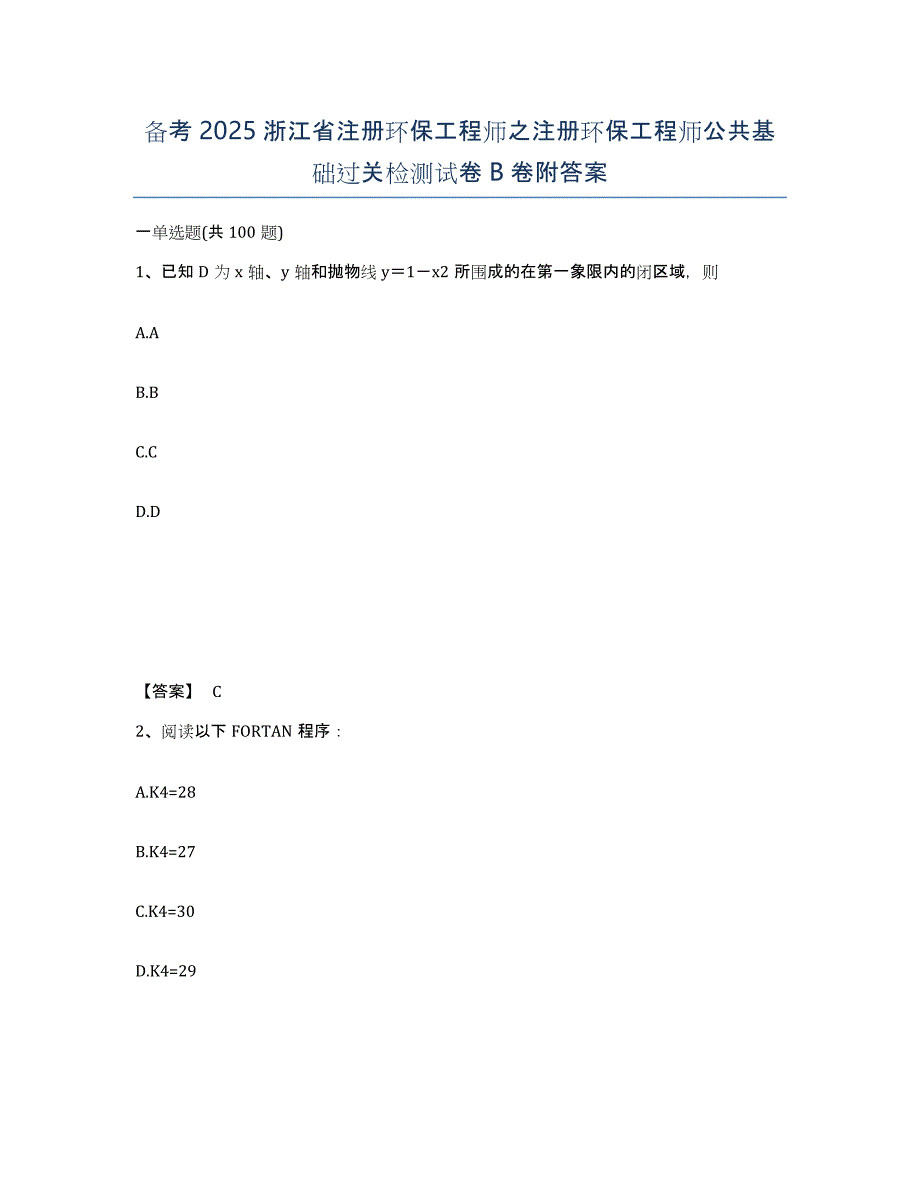 备考 2025 浙江省注册环保工程师之注册环保工程师公共基础过关检测试卷 B 卷附答案

一单选题(共 100 题)

1、已知 D 为 x 轴、y 轴和抛物线 y＝1－x2 所围成的在第一象限内的闭区域，则

A.A

B.B

C.C

D.D

【答案】 C

2、阅读以下 FORTAN 程序：

A.K4=28

B.K4=27

C.K4=30

D.K4=29